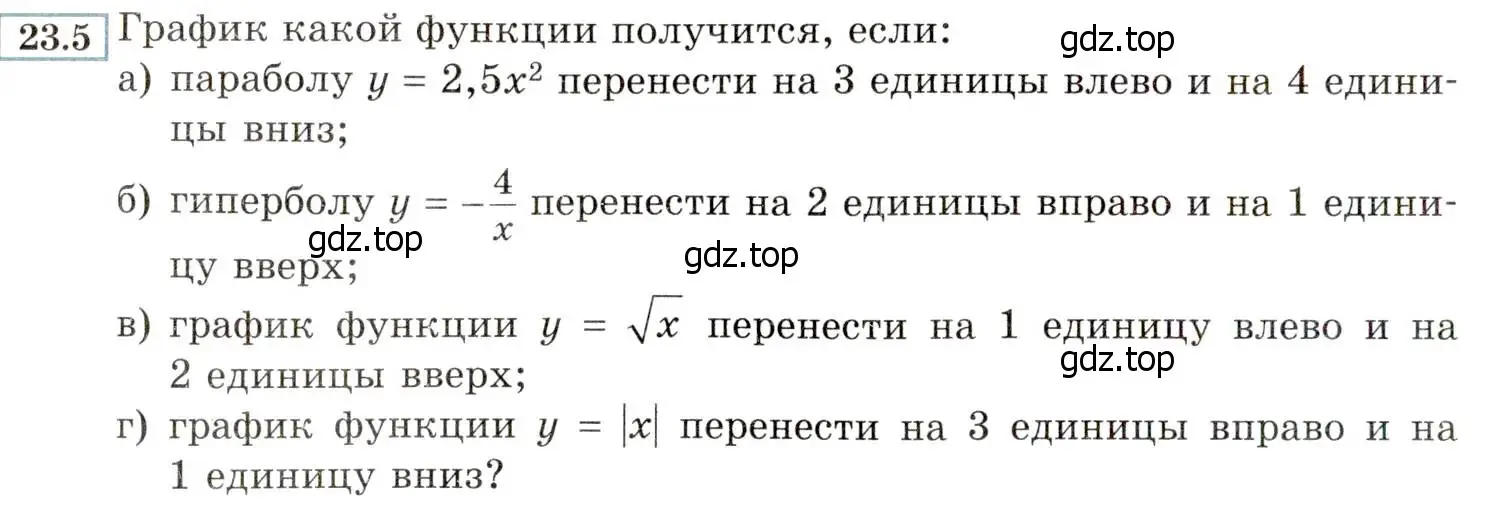 23.5 График какой функции получится, если:

gdz.top

а) параболу $y = 2,5x^2$ перенести на 3 единицы влево и на 4 единицы вниз;

б) гиперболу $y = -\frac{4}{x}$ перенести на 2 единицы вправо и на 1 единицу вверх;

gdz.top

gdz.top

в) график функции $y = \sqrt{x}$ перенести на 1 единицу влево и на 2 единицы вверх;

gdz.top

г) график функции $y = |x|$ перенести на 3 единицы вправо и на 1 единицу вниз?